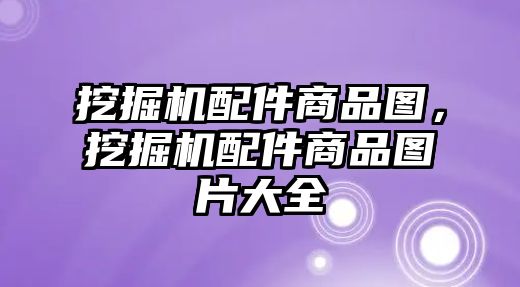 挖掘机配件商品图，挖掘机配件商品图片大全